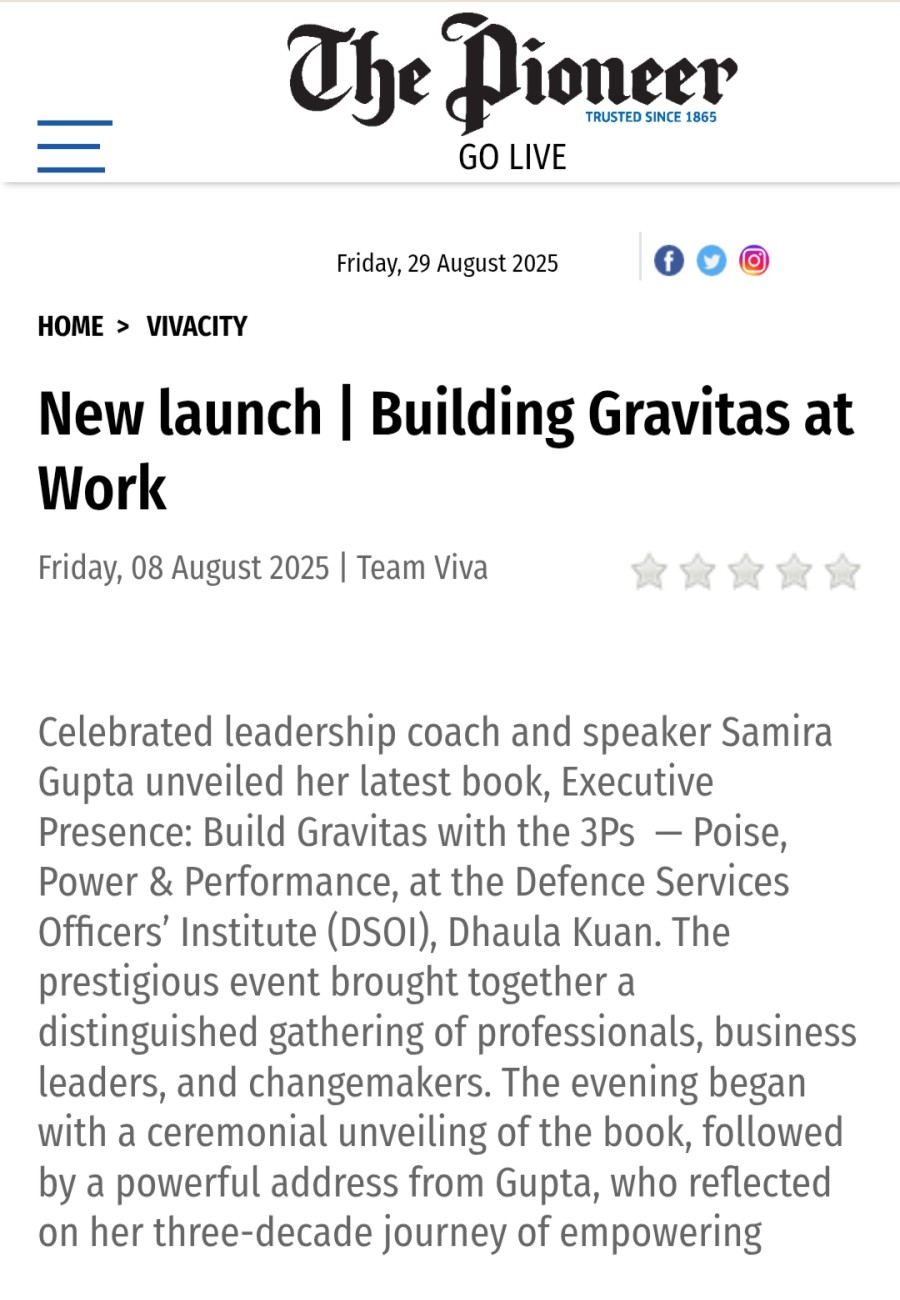 The Pioneer
TRUSTED SINCE 1865
GO LIVE

Friday, 29 August 2025

HOME > VIVACITY

New launch | Building Gravitas at Work

Friday, 08 August 2025 | Team Viva

Celebrated leadership coach and speaker Samira Gupta unveiled her latest book, Executive Presence: Build Gravitas with the 3Ps — Poise, Power & Performance, at the Defence Services Officers' Institute (DSOI), Dhaula Kuan. The prestigious event brought together a distinguished gathering of professionals, business leaders, and changemakers. The evening began with a ceremonial unveiling of the book, followed by a powerful address from Gupta, who reflected on her three-decade journey of empowering